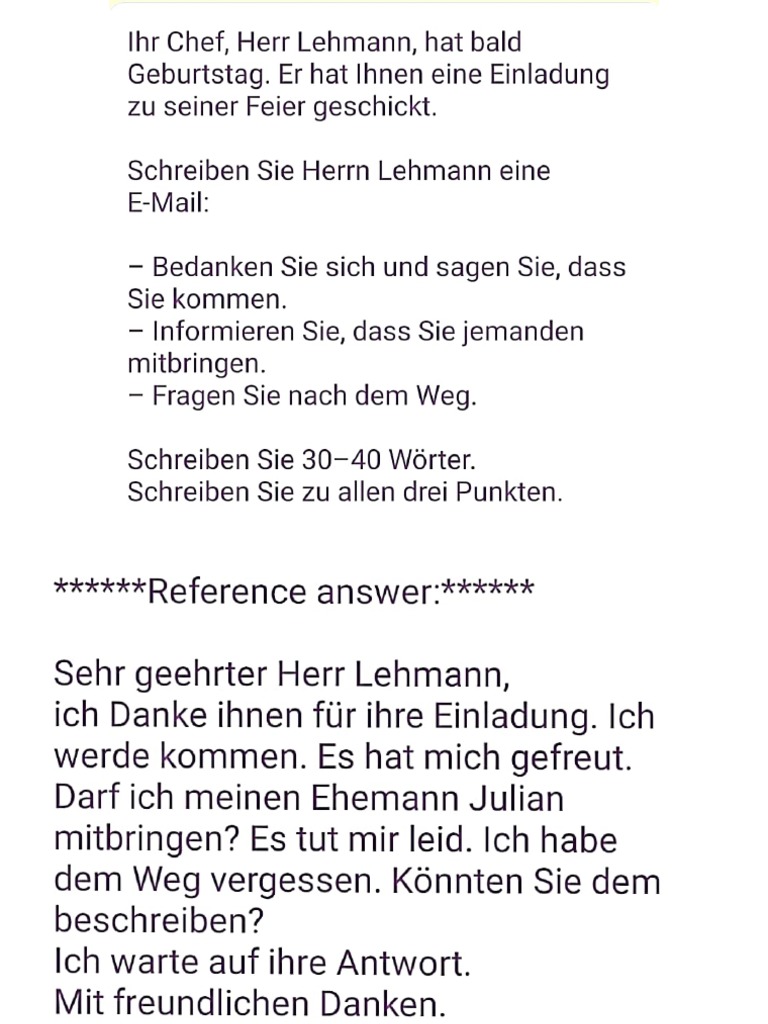 Ihr Chef, Herr Lehmann, hat bald Geburtstag. Er hat Ihnen eine Einladung zu seiner Feier geschickt.

Schreiben Sie Herrn Lehmann eine E-Mail:

– Bedanken Sie sich und sagen Sie, dass Sie kommen.
– Informieren Sie, dass Sie jemanden mitbringen.
– Fragen Sie nach dem Weg.

Schreiben Sie 30–40 Wörter.
Schreiben Sie zu allen drei Punkten.

******Reference answer:******

Sehr geehrter Herr Lehmann,
ich Danke ihnen für ihre Einladung. Ich werde kommen. Es hat mich gefreut. Darf ich meinen Ehemann Julian mitbringen? Es tut mir leid. Ich habe dem Weg vergessen. Könnten Sie dem beschreiben?
Ich warte auf ihre Antwort.
Mit freundlichen Danken.